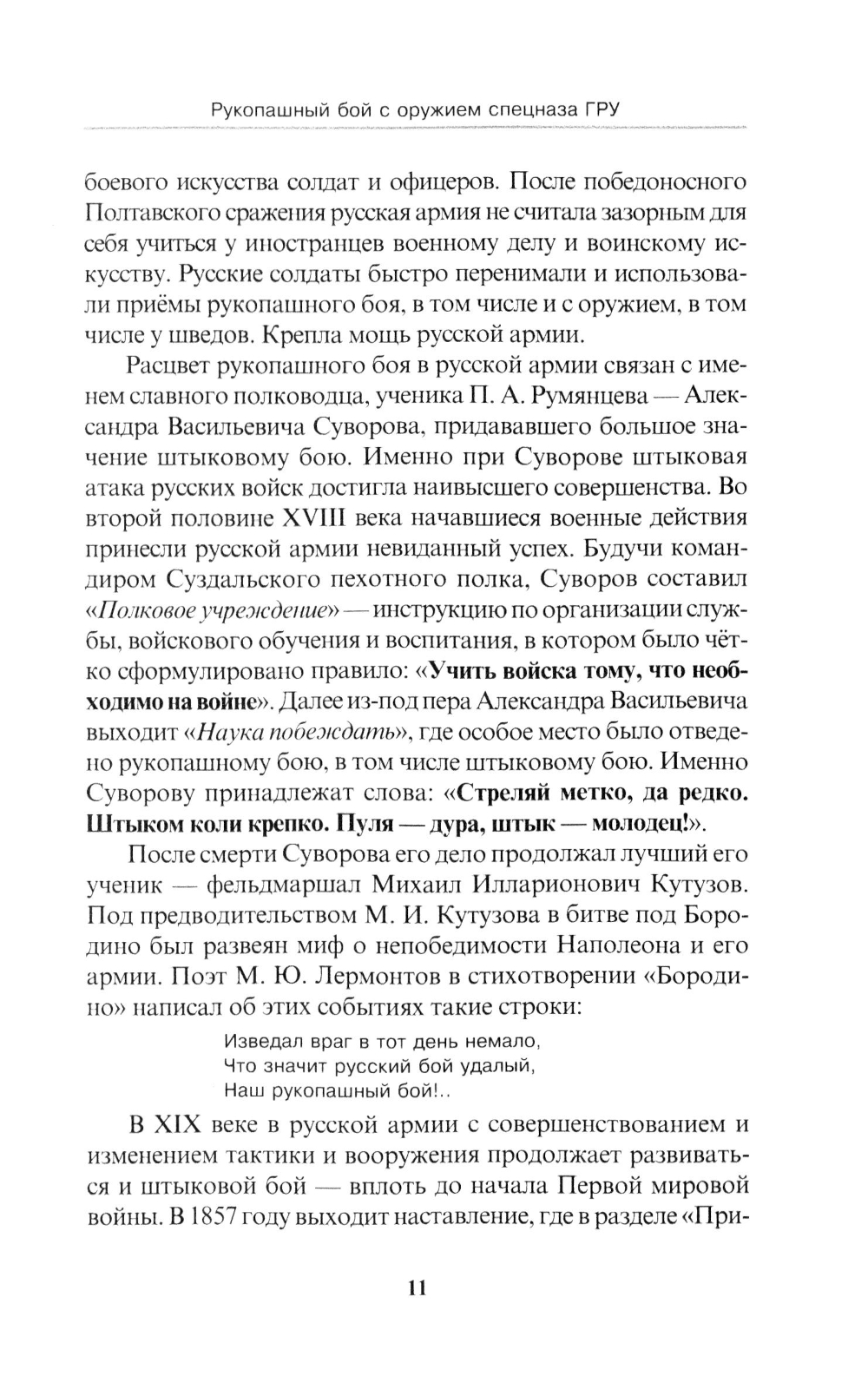 Рукопашный бой с оружием спецназа ГРУ

боевого искусства солдат и офицеров. После победоносного Полтавского сражения русская армия не считала зазорным для себя учиться у иностранцев военному делу и воинскому искусству. Русские солдаты быстро перенимали и использовали приёмы рукопашного боя, в том числе и с оружием, в том числе у шведов. Крепла мощь русской армии.

Расцвет рукопашного боя в русской армии связан с именем славного полководца, ученика П. А. Румянцева — Александра Васильевича Суворова, придававшего большое значение штыковому бою. Именно при Суворове штыковая атака русских войск достигла наивысшего совершенства. Во второй половине XVIII века начавшиеся военные действия принесли русской армии невиданный успех. Будучи командиром Суздальского пехотного полка, Суворов составил «Полковое учреждение» — инструкцию по организации службы, войскового обучения и воспитания, в котором было чётко сформулировано правило: «Учить войска тому, что необходимо на войне». Далее из-под пера Александра Васильевича выходит «Наука побеждать», где особое место было отведено рукопашному бою, в том числе штыковому бою. Именно Суворову принадлежат слова: «Стреляй метко, да редко. Штыком коли крепко. Пуля — дура, штык — молодец!».

После смерти Суворова его дело продолжал лучший его ученик — фельдмаршал Михаил Илларионович Кутузов. Под предводительством М. И. Кутузова в битве под Бородино был развеян миф о непобедимости Наполеона и его армии. Поэт М. Ю. Лермонтов в стихотворении «Бородино» написал об этих событиях такие строки:

Изведал враг в тот день немало,
Что значит русский бой удалый,
Наш рукопашный бой!..

В XIX веке в русской армии с совершенствованием и изменением тактики и вооружения продолжает развиваться и штыковой бой — вплоть до начала Первой мировой войны. В 1857 году выходит наставление, где в разделе «При-

11